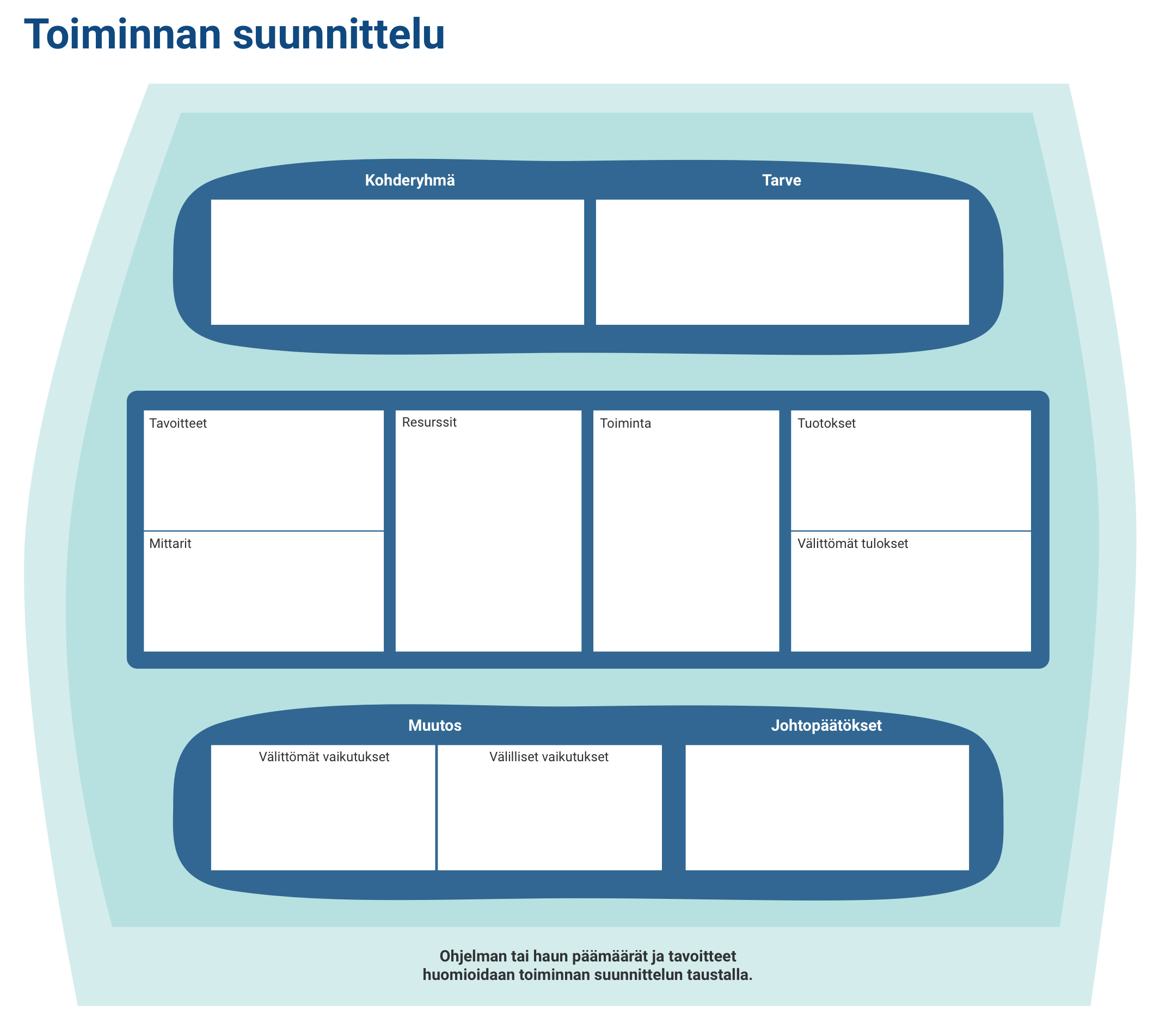 Toiminnan suunnittelu

Kohderyhmä

Tarve

Tavoitteet

Mittarit

Resurssit

Toiminta

Tuotokset

Välittömät tulokset

Muutos

Välittömät vaikutukset

Välilliset vaikutukset

Johtopäätökset

Ohjelman tai haun päämäärät ja tavoitteet huomioidaan toiminnan suunnittelun taustalla.